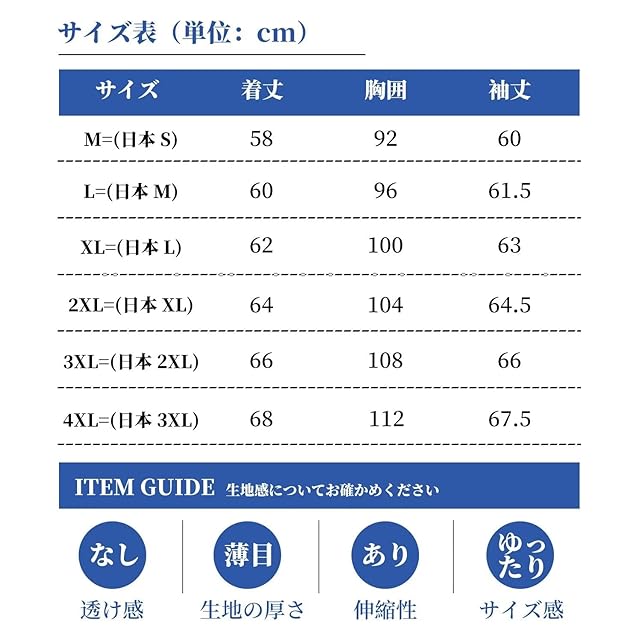 サイズ表（単位：cm）

| サイズ | 着丈 | 胸囲 | 袖丈 |
|---|---|---|---|
| M=(日本 S) | 58 | 92 | 60 |
| L=(日本 M) | 60 | 96 | 61.5 |
| XL=(日本 L) | 62 | 100 | 63 |
| 2XL=(日本 XL) | 64 | 104 | 64.5 |
| 3XL=(日本 2XL) | 66 | 108 | 66 |
| 4XL=(日本 3XL) | 68 | 112 | 67.5 |

ITEM GUIDE 生地感についてお確かめください

なし
透け感

薄目
生地の厚さ

あり
伸縮性

ゆったり
サイズ感